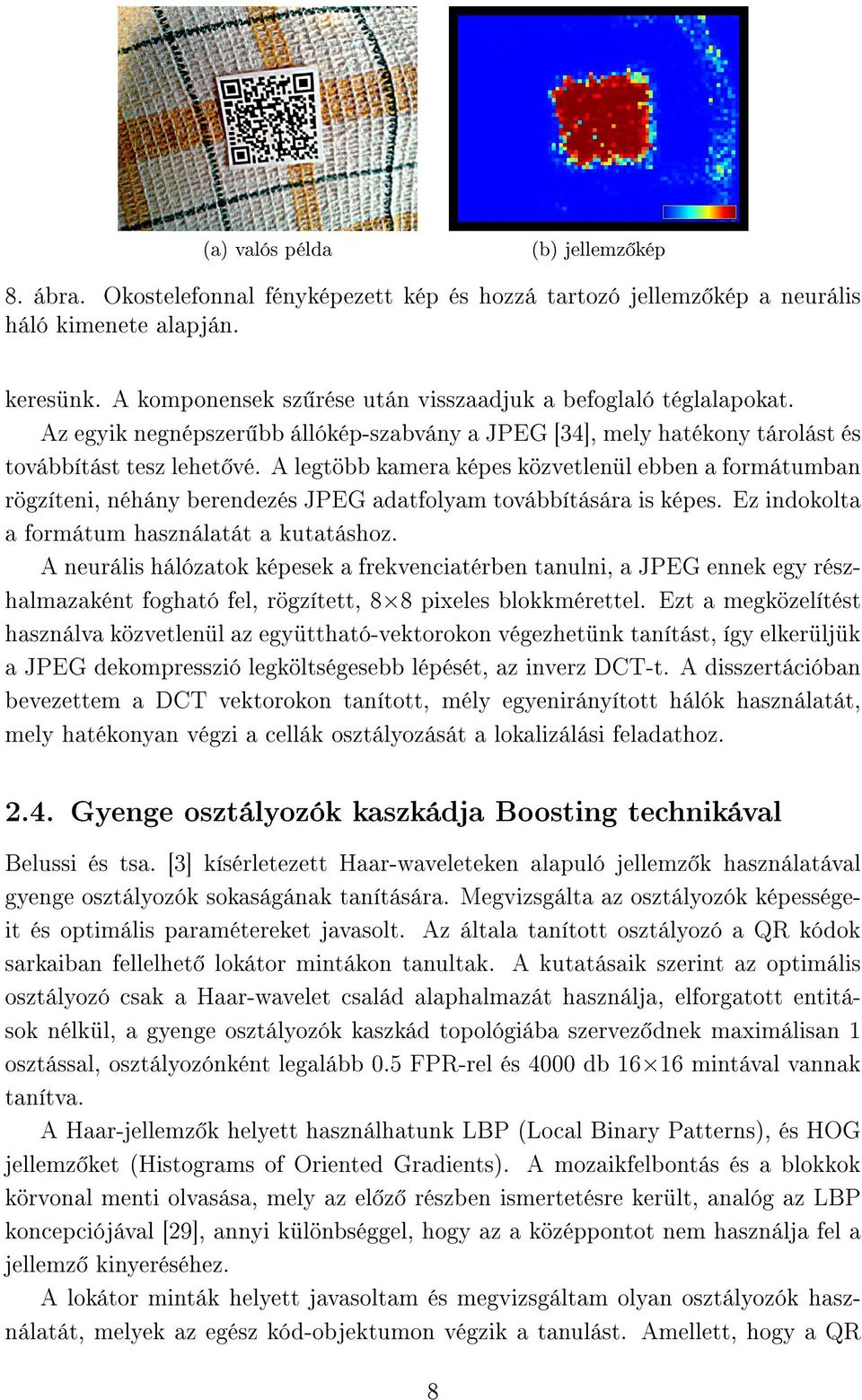 (a) valós példa

(b) jellemzőkép

8. ábra. Okostelefonnal fényképezett kép és hozzá tartozó jellemzőkép a neurális háló kimenete alapján.

keresünk. A komponensek szűrése után visszaadjuk a befoglaló téglalapokat.

Az egyik negnépszerűbb állókép-szabvány a JPEG [34], mely hatékony tárolást és továbbítást tesz lehetővé. A legtöbb kamera képes közvetlenül ebben a formátumban rögzíteni, néhány berendezés JPEG adatfolyam továbbítására is képes. Ez indokolta a formátum használatát a kutatáshoz.

A neurális hálózatok képesek a frekvenciatérben tanulni, a JPEG ennek egy részhalmazaként fogható fel, rögzített, $8 \times 8$ pixeles blokkmérettel. Ezt a megközelítést használva közvetlenül az együttható-vektorokon végezhetünk tanítást, így elkerüljük a JPEG dekompresszió legköltségesebb lépését, az inverz DCT-t. A disszertációban bevezettem a DCT vektorokon tanított, mély egyenirányított hálók használatát, mely hatékonyan végzi a cellák osztályozását a lokalizálási feladathoz.

2.4. Gyenge osztályozók kaszkádja Boosting technikával

Belussi és tsa. [3] kísérletezett Haar-waveleteken alapuló jellemzők használatával gyenge osztályozók sokaságának tanítására. Megvizsgálta az osztályozók képességeit és optimális paramétereket javasolt. Az általa tanított osztályozó a QR kódok sarkaiban fellelhető lokátor mintákon tanultak. A kutatásaik szerint az optimális osztályozó csak a Haar-wavelet család alaphalmazát használja, elforgatott entitások nélkül, a gyenge osztályozók kaszkád topológiába szerveződnek maximálisan 1 osztással, osztályozónként legalább 0.5 FPR-rel és 4000 db $16 \times 16$ mintával vannak tanítva.

A Haar-jellemzők helyett használhatunk LBP (Local Binary Patterns), és HOG jellemzőket (Histograms of Oriented Gradients). A mozaikfelbontás és a blokkok körvonal menti olvasása, mely az előző részben ismertetésre került, analóg az LBP koncepciójával [29], annyi különbséggel, hogy az a középpontot nem használja fel a jellemző kinyeréséhez.

A lokátor minták helyett javasoltam és megvizsgáltam olyan osztályozók használatát, melyek az egész kód-objektumon végzik a tanulást. Amellett, hogy a QR

8